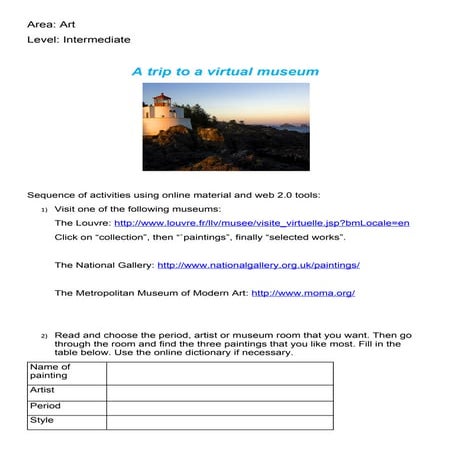 Area: Art
Level: Intermediate

A trip to a virtual museum

Sequence of activities using online material and web 2.0 tools:

1) Visit one of the following museums:
The Louvre: http://www.louvre.fr/llv/musee/visite_virtuelle.jsp?bmLocale=en
Click on "collection", then "'paintings", finally "selected works".

The National Gallery: http://www.nationalgallery.org.uk/paintings/

The Metropolitan Museum of Modern Art: http://www.moma.org/

2) Read and choose the period, artist or museum room that you want. Then go through the room and find the three paintings that you like most. Fill in the table below. Use the online dictionary if necessary.

| Name of painting | |
|---|---|
| Artist | |
| Period | |
| Style | |